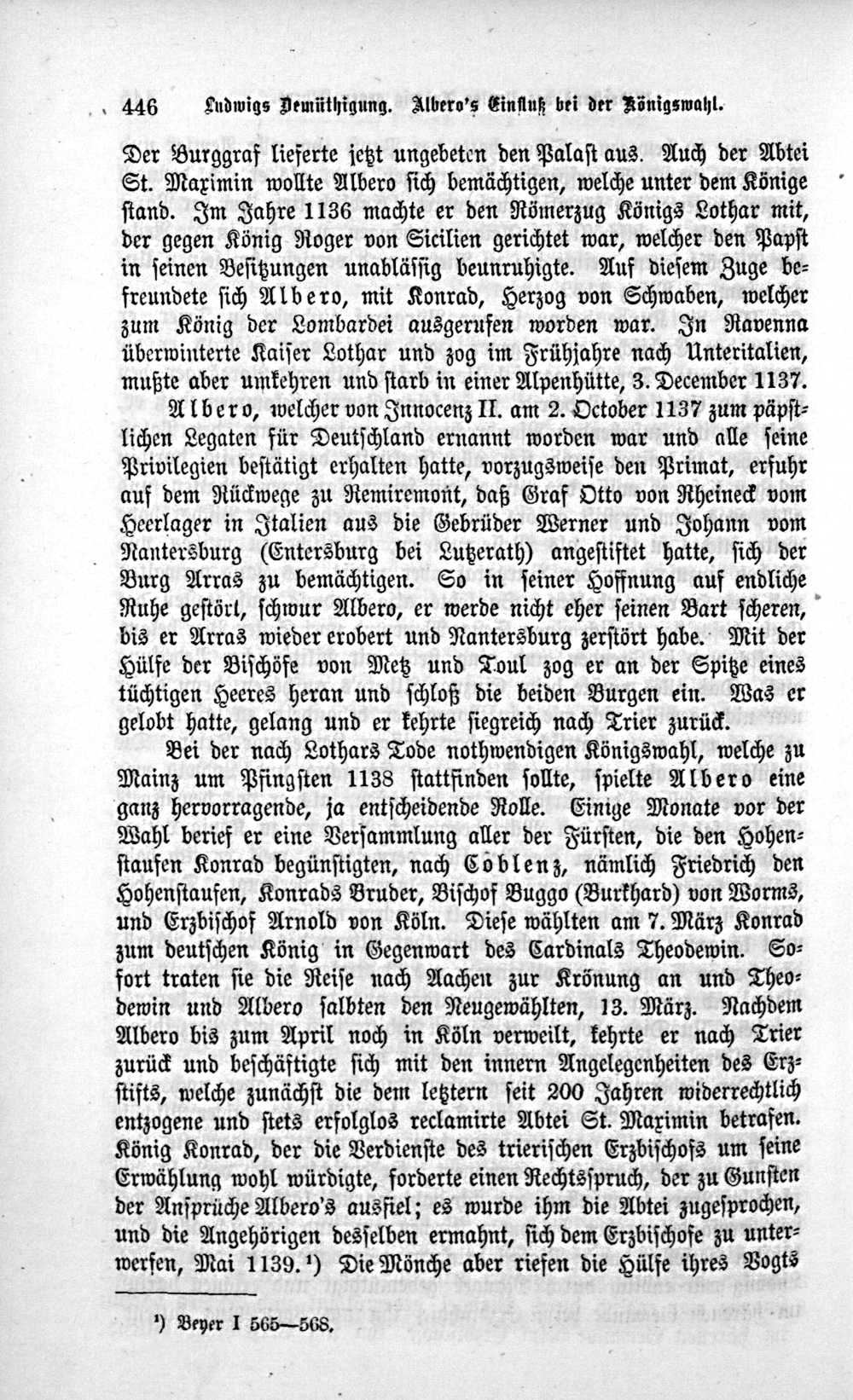 446 Ludwigs Demüthigung. Albero's Einfluß bei der Königswahl.

Der Burggraf lieferte jetzt ungebeten den Palast aus. Auch der Abtei St. Maximin wollte Albero sich bemächtigen, welche unter dem Könige stand. Im Jahre 1136 machte er den Römerzug Königs Lothar mit, der gegen König Roger von Sicilien gerichtet war, welcher den Papst in seinen Besitzungen unablässig beunruhigte. Auf diesem Zuge befreundete sich Albero, mit Konrad, Herzog von Schwaben, welcher zum König der Lombardei ausgerufen worden war. In Ravenna überwinterte Kaiser Lothar und zog im Frühjahre nach Unteritalien, mußte aber umkehren und starb in einer Alpenhütte, 3. December 1137.

Albero, welcher von Innocenz II. am 2. October 1137 zum päpstlichen Legaten für Deutschland ernannt worden war und alle seine Privilegien bestätigt erhalten hatte, vorzugsweise den Primat, erfuhr auf dem Rückwege zu Remiremont, daß Graf Otto von Rheineck vom Heerlager in Italien aus die Gebrüder Werner und Johann vom Nantersburg (Entersburg bei Lutzerath) angestiftet hatte, sich der Burg Arras zu bemächtigen. So in seiner Hoffnung auf endliche Ruhe gestört, schwur Albero, er werde nicht eher seinen Bart scheren, bis er Arras wieder erobert und Nantersburg zerstört habe. Mit der Hülfe der Bischöfe von Metz und Toul zog er an der Spitze eines tüchtigen Heeres heran und schloß die beiden Burgen ein. Was er gelobt hatte, gelang und er kehrte siegreich nach Trier zurück.

Bei der nach Lothars Tode nothwendigen Königswahl, welche zu Mainz um Pfingsten 1138 stattfinden sollte, spielte Albero eine ganz hervorragende, ja entscheidende Rolle. Einige Monate vor der Wahl berief er eine Versammlung aller der Fürsten, die den Hohenstaufen Konrad begünstigten, nach Coblenz, nämlich Friedrich den Hohenstaufen, Konrads Bruder, Bischof Buggo (Burkhard) von Worms, und Erzbischof Arnold von Köln. Diese wählten am 7. März Konrad zum deutschen König in Gegenwart des Cardinals Theodewin. Sofort traten sie die Reise nach Aachen zur Krönung an und Theodewin und Albero salbten den Neugewählten, 13. März. Nachdem Albero bis zum April noch in Köln verweilt, kehrte er nach Trier zurück und beschäftigte sich mit den innern Angelegenheiten des Erzstifts, welche zunächst die dem letztern seit 200 Jahren widerrechtlich entzogene und stets erfolglos reclamirte Abtei St. Maximin betrafen. König Konrad, der die Verdienste des trierischen Erzbischofs um seine Erwählung wohl würdigte, forderte einen Rechtsspruch, der zu Gunsten der Ansprüche Albero's ausfiel; es wurde ihm die Abtei zugesprochen, und die Angehörigen desselben ermahnt, sich dem Erzbischofe zu unterwerfen, Mai 1139.¹) Die Mönche aber riefen die Hülfe ihres Vogts

¹) Beyer I 565—568.